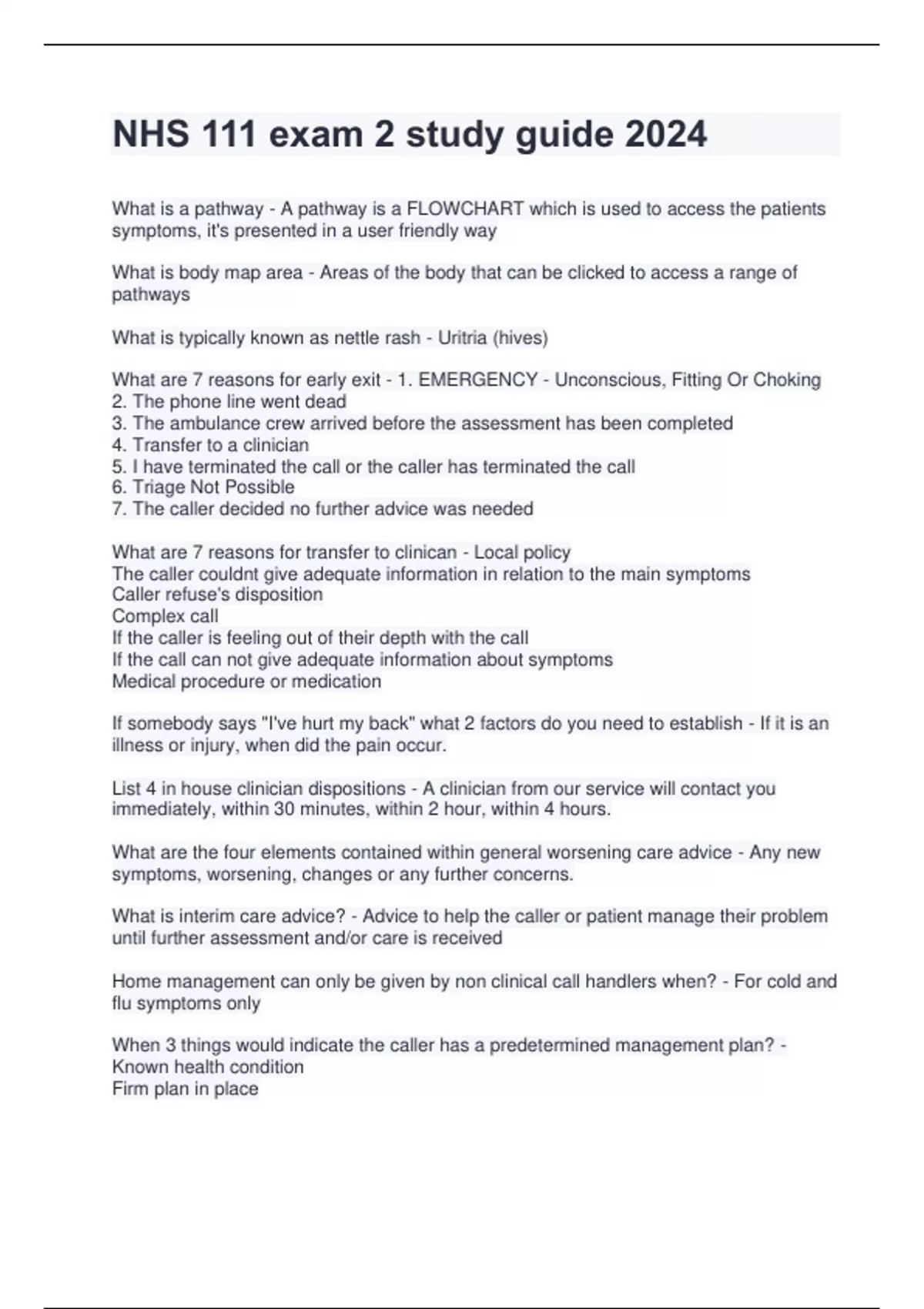 NHS 111 exam 2 study guide 2024

What is a pathway - A pathway is a FLOWCHART which is used to access the patients symptoms, it's presented in a user friendly way

What is body map area - Areas of the body that can be clicked to access a range of pathways

What is typically known as nettle rash - Uritria (hives)

What are 7 reasons for early exit - 1. EMERGENCY - Unconscious, Fitting Or Choking
2. The phone line went dead
3. The ambulance crew arrived before the assessment has been completed
4. Transfer to a clinician
5. I have terminated the call or the caller has terminated the call
6. Triage Not Possible
7. The caller decided no further advice was needed

What are 7 reasons for transfer to clinican - Local policy
The caller couldnt give adequate information in relation to the main symptoms
Caller refuse's disposition
Complex call
If the caller is feeling out of their depth with the call
If the call can not give adequate information about symptoms
Medical procedure or medication

If somebody says "I've hurt my back" what 2 factors do you need to establish - If it is an illness or injury, when did the pain occur.

List 4 in house clinician dispositions - A clinician from our service will contact you immediately, within 30 minutes, within 2 hour, within 4 hours.

What are the four elements contained within general worsening care advice - Any new symptoms, worsening, changes or any further concerns.

What is interim care advice? - Advice to help the caller or patient manage their problem until further assessment and/or care is received

Home management can only be given by non clinical call handlers when? - For cold and flu symptoms only

When 3 things would indicate the caller has a predetermined management plan? -
Known health condition
Firm plan in place